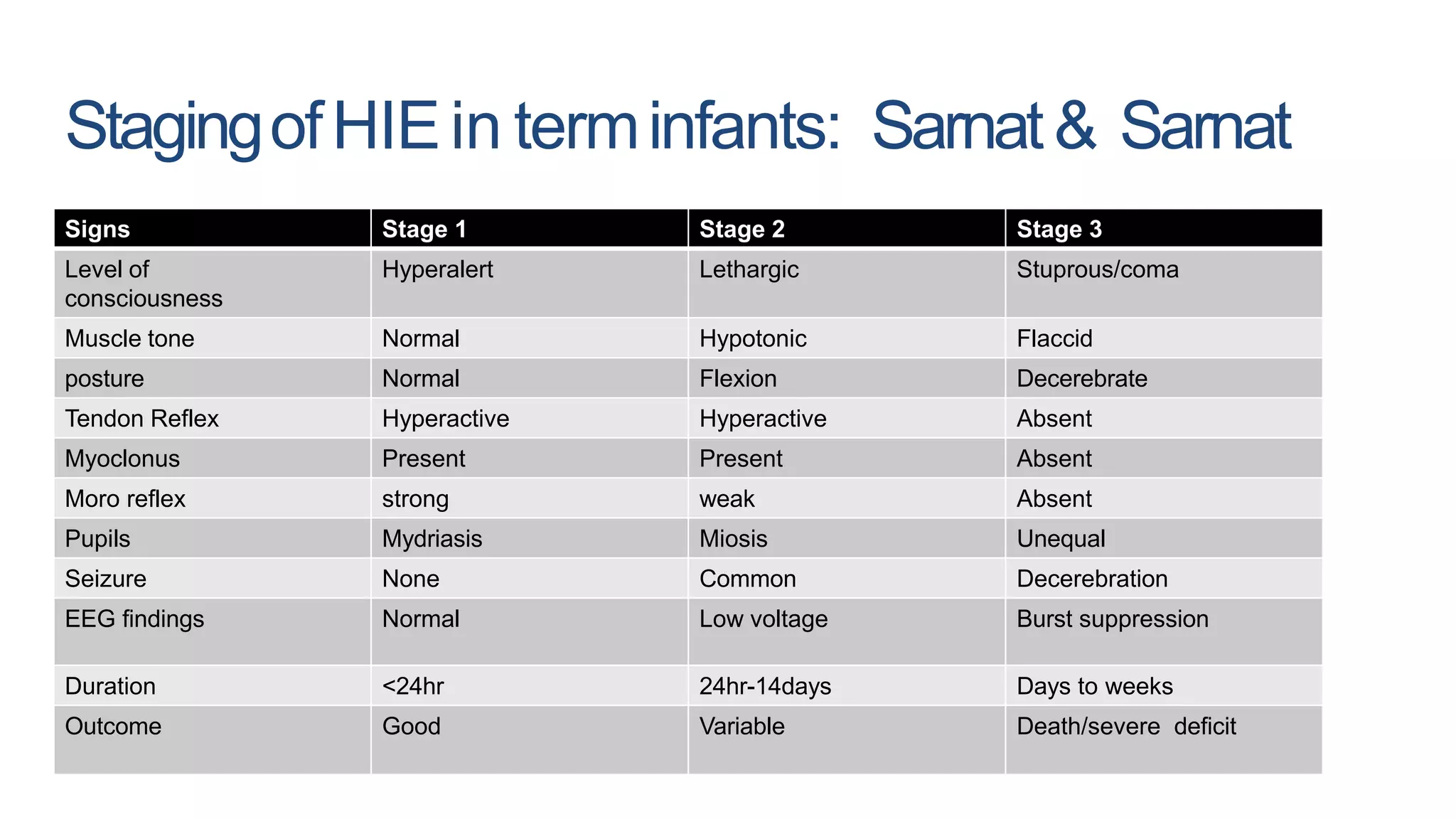 Staging of HIE in term infants:  Sarnat &  Sarnat

| Signs | Stage 1 | Stage 2 | Stage 3 |
|---|---|---|---|
| Level of consciousness | Hyperalert | Lethargic | Stuprous/coma |
| Muscle tone | Normal | Hypotonic | Flaccid |
| posture | Normal | Flexion | Decerebrate |
| Tendon Reflex | Hyperactive | Hyperactive | Absent |
| Myoclonus | Present | Present | Absent |
| Moro reflex | strong | weak | Absent |
| Pupils | Mydriasis | Miosis | Unequal |
| Seizure | None | Common | Decerebration |
| EEG findings | Normal | Low voltage | Burst suppression |
| Duration | <24hr | 24hr-14days | Days to weeks |
| Outcome | Good | Variable | Death/severe  deficit |